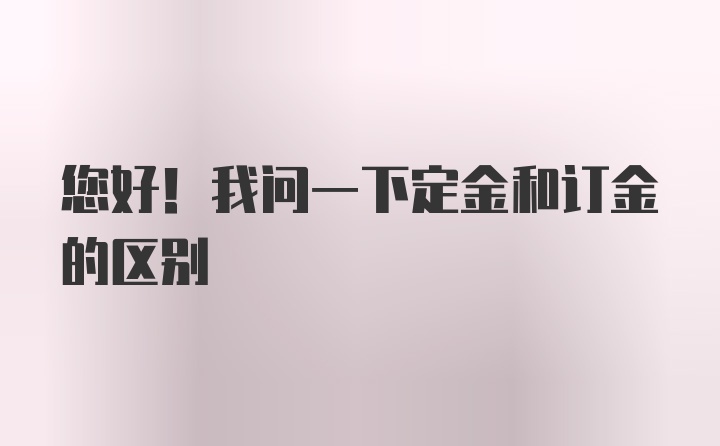 您好！我问一下定金和订金的区别